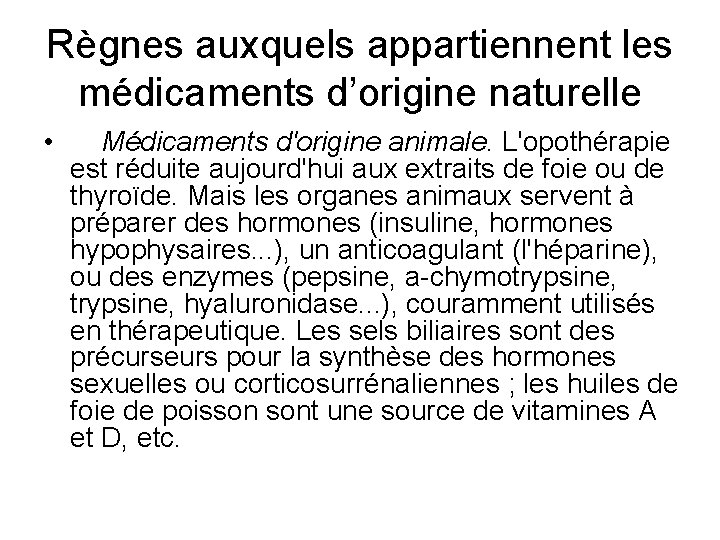 Règnes auxquels appartiennent les médicaments d'origine naturelle

• Médicaments d'origine animale. L'opothérapie est réduite aujourd'hui aux extraits de foie ou de thyroïde. Mais les organes animaux servent à préparer des hormones (insuline, hormones hypophysaires...), un anticoagulant (l'héparine), ou des enzymes (pepsine, a-chymotrypsine, trypsine, hyaluronidase...), couramment utilisés en thérapeutique. Les sels biliaires sont des précurseurs pour la synthèse des hormones sexuelles ou corticosurrénaliennes ; les huiles de foie de poisson sont une source de vitamines A et D, etc.